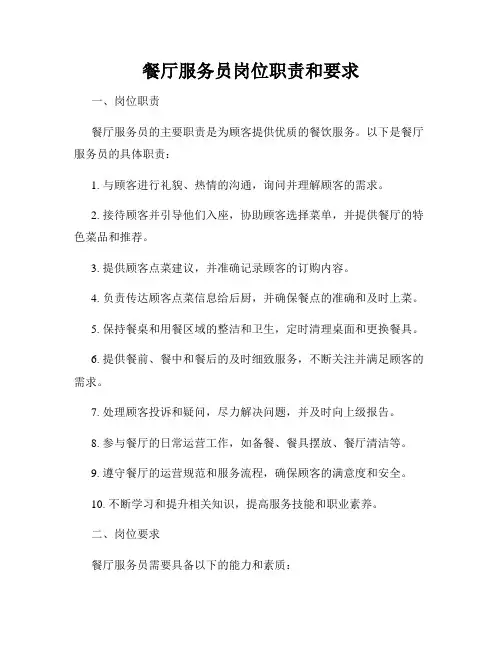 餐厅服务员岗位职责和要求

一、岗位职责

餐厅服务员的主要职责是为顾客提供优质的餐饮服务。以下是餐厅服务员的具体职责：

1. 与顾客进行礼貌、热情的沟通，询问并理解顾客的需求。

2. 接待顾客并引导他们入座，协助顾客选择菜单，并提供餐厅的特色菜品和推荐。

3. 提供顾客点菜建议，并准确记录顾客的订购内容。

4. 负责传达顾客点菜信息给后厨，并确保餐点的准确和及时上菜。

5. 保持餐桌和用餐区域的整洁和卫生，定时清理桌面和更换餐具。

6. 提供餐前、餐中和餐后的及时细致服务，不断关注并满足顾客的需求。

7. 处理顾客投诉和疑问，尽力解决问题，并及时向上级报告。

8. 参与餐厅的日常运营工作，如备餐、餐具摆放、餐厅清洁等。

9. 遵守餐厅的运营规范和服务流程，确保顾客的满意度和安全。

10. 不断学习和提升相关知识，提高服务技能和职业素养。

二、岗位要求

餐厅服务员需要具备以下的能力和素质：